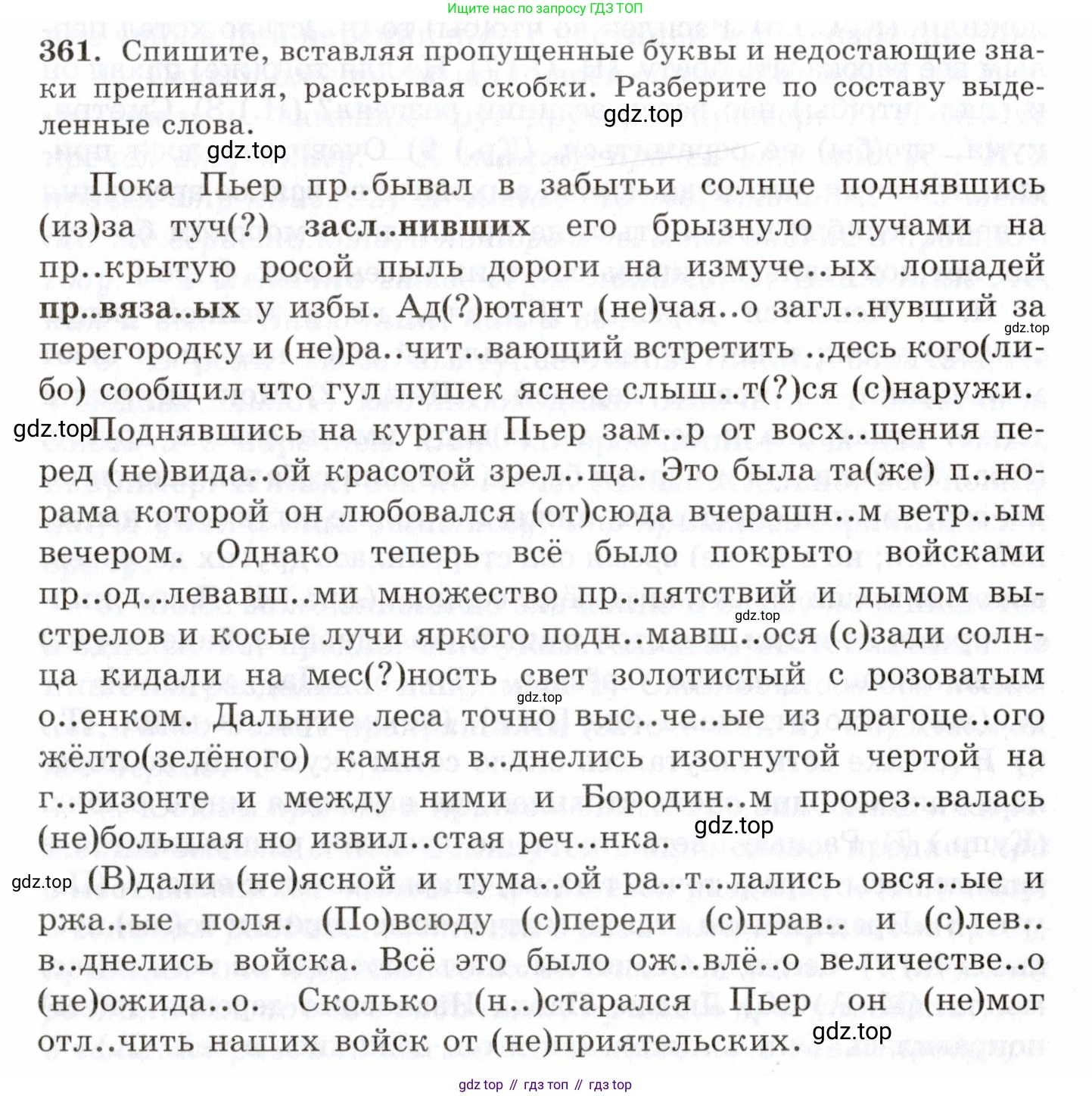 Ищите нас по запросу ГДЗ ТОП

361. Спишите, вставляя пропущенные буквы и недостающие знаки препинания, раскрывая скобки. Разберите по составу выделенные слова.

gdz.top

gdz.top

Пока Пьер пр..бывал в забытьи солнце поднявшись (из)за туч(?) засл..нивших его брызнуло лучами на пр..крытую росой пыль дороги на измуче..ых лошадей пр..вяза..ых у избы. Ад(?)ютант (не)чая..о загл..нувший за перегородку и (не)ра..чит..вающий встретить ..десь кого(либо) сообщил что гул пушек яснее слыш..т(?)ся (с)наружи.

gdz.top

gdz.top Поднявшись на курган Пьер зам..р от восх..щения перед (не)вида..ой красотой зрел..ща. Это была та(же) п..норама которой он любовался (от)сюда вчерашн..м ветр..ым вечером. Однако теперь всё было покрыто войсками пр..од..левавш..ми множество пр..пятствий и дымом выстрелов и косые лучи яркого подн..мавш..ося (с)зади солнца кидали на мес(?)ность свет золотистый с розоватым о..енком. Дальние леса точно выс..че..ые из драгоце..ого жёлто(зелёного) камня в..днелись изогнутой чертой на г..ризонте и между ними и Бородин..м прорез..валась (не)большая но извил..стая реч..нка.

gdz.top

gdz.top

gdz.top

gdz.top (В)дали (не)ясной и тума..ой ра..т..лались овся..ые и ржа..ые поля. (По)всюду (с)переди (с)прав.. и (с)лев.. в..днелись войска. Всё это было ож..влё..о величестве..о (не)ожида..о. Сколько (н..)старался Пьер он (не)мог отл..чить наших войск от (не)приятельских.

gdz.top

gdz top // гдз топ // гдз top